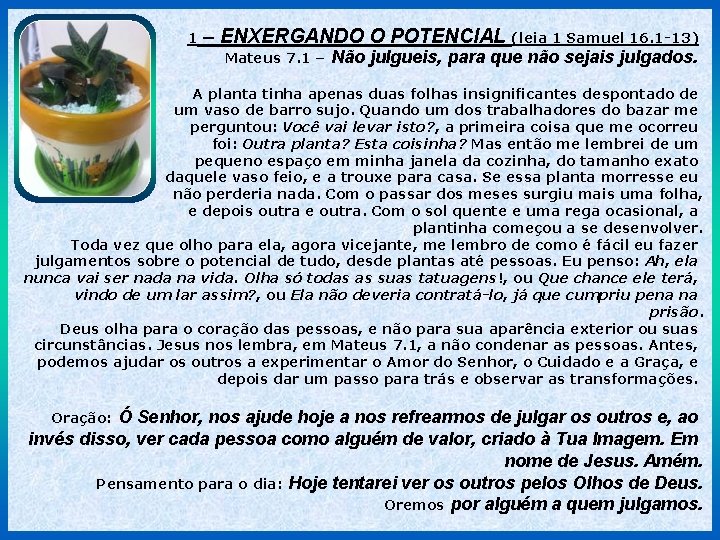 1 – ENXERGANDO O POTENCIAL (leia 1 Samuel 16.1-13)
Mateus 7.1 – Não julgueis, para que não sejais julgados.

A planta tinha apenas duas folhas insignificantes despontado de um vaso de barro sujo. Quando um dos trabalhadores do bazar me perguntou: Você vai levar isto?, a primeira coisa que me ocorreu foi: Outra planta? Esta coisinha? Mas então me lembrei de um pequeno espaço em minha janela da cozinha, do tamanho exato daquele vaso feio, e a trouxe para casa. Se essa planta morresse eu não perderia nada. Com o passar dos meses surgiu mais uma folha, e depois outra e outra. Com o sol quente e uma rega ocasional, a plantinha começou a se desenvolver.

Toda vez que olho para ela, agora vicejante, me lembro de como é fácil eu fazer julgamentos sobre o potencial de tudo, desde plantas até pessoas. Eu penso: Ah, ela nunca vai ser nada na vida. Olha só todas as suas tatuagens!, ou Que chance ele terá, vindo de um lar assim?, ou Ela não deveria contratá-lo, já que cumpriu pena na prisão.

Deus olha para o coração das pessoas, e não para sua aparência exterior ou suas circunstâncias. Jesus nos lembra, em Mateus 7.1, a não condenar as pessoas. Antes, podemos ajudar os outros a experimentar o Amor do Senhor, o Cuidado e a Graça, e depois dar um passo para trás e observar as transformações.

Oração: Ó Senhor, nos ajude hoje a nos refrearmos de julgar os outros e, ao invés disso, ver cada pessoa como alguém de valor, criado à Tua Imagem. Em nome de Jesus. Amém.

Pensamento para o dia: Hoje tentarei ver os outros pelos Olhos de Deus.
Oremos por alguém a quem julgamos.